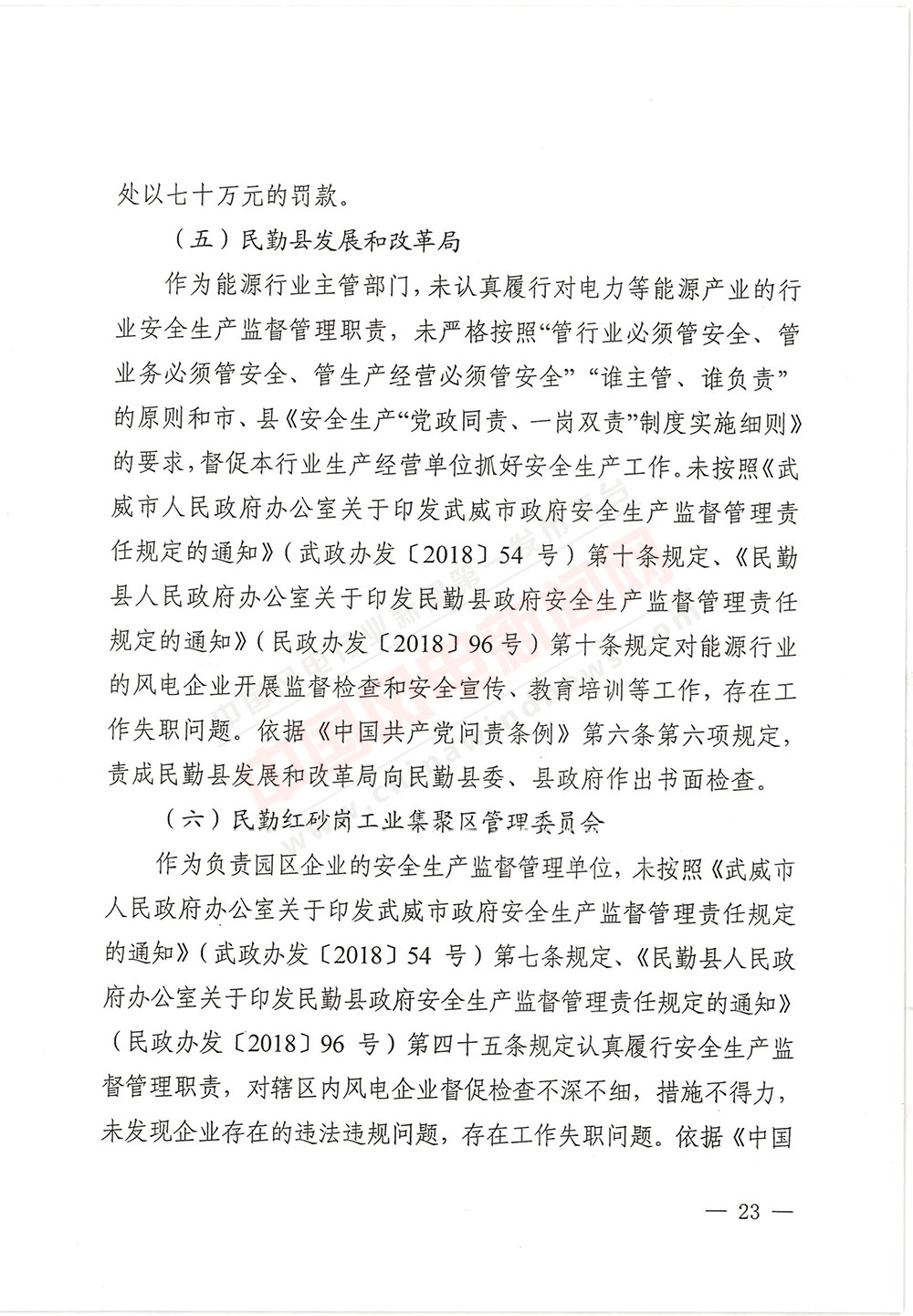 处以七十万元的罚款。

（五）民勤县发展和改革局

作为能源行业主管部门，未认真履行对电力等能源产业的行业安全生产监督管理职责，未严格按照“管行业必须管安全、管业务必须管安全、管生产经营必须管安全”“谁主管、谁负责”的原则和市、县《安全生产“党政同责、一岗双责”制度实施细则》的要求，督促本行业生产经营单位抓好安全生产工作。未按照《武威市人民政府办公室关于印发武威市政府安全生产监督管理责任规定的通知》（武政办发〔2018〕54 号）第十条规定、《民勤县人民政府办公室关于印发民勤县政府安全生产监督管理责任规定的通知》（民政办发〔2018〕96 号）第十条规定对能源行业的风电企业开展监督检查和安全宣传、教育培训等工作，存在工作失职问题。依据《中国共产党问责条例》第六条第六项规定，责成民勤县发展和改革局向民勤县委、县政府作出书面检查。

（六）民勤红砂岗工业集聚区管理委员会

作为负责园区企业的安全生产监督管理单位，未按照《武威市人民政府办公室关于印发武威市政府安全生产监督管理责任规定的通知》（武政办发〔2018〕54 号）第七条规定、《民勤县人民政府办公室关于印发民勤县政府安全生产监督管理责任规定的通知》（民政办发〔2018〕96 号）第四十五条规定认真履行安全生产监督管理职责，对辖区内风电企业督促检查不深不细，措施不得力，未发现企业存在的违法违规问题，存在工作失职问题。依据《中国

— 23 —